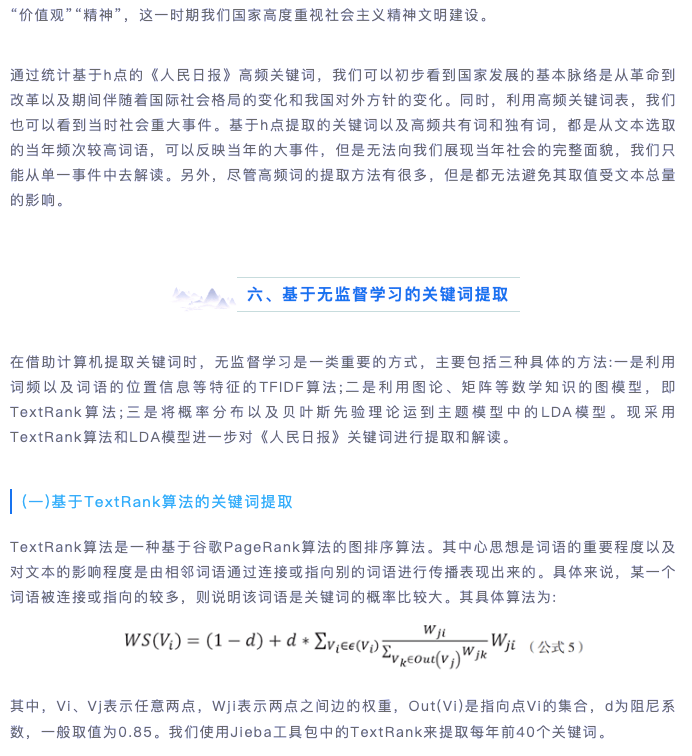 “价值观”“精神”，这一时期我们国家高度重视社会主义精神文明建设。

通过统计基于h点的《人民日报》高频关键词，我们可以初步看到国家发展的基本脉络是从革命到改革以及期间伴随着国际社会格局的变化和我国对外方针的变化。同时，利用高频关键词表，我们也可以看到当时社会重大事件。基于h点提取的关键词以及高频共有词和独有词，都是从文本选取的当年频次较高词语，可以反映当年的大事件，但是无法向我们展现当年社会的完整面貌，我们只能从单一事件中去解读。另外，尽管高频词的提取方法有很多，但是都无法避免其取值受文本总量的影响。

六、基于无监督学习的关键词提取

在借助计算机提取关键词时，无监督学习是一类重要的方式，主要包括三种具体的方法:一是利用词频以及词语的位置信息等特征的TFIDF算法;二是利用图论、矩阵等数学知识的图模型，即TextRank算法;三是将概率分布以及贝叶斯先验理论运到主题模型中的LDA模型。现采用TextRank算法和LDA模型进一步对《人民日报》关键词进行提取和解读。

(一)基于TextRank算法的关键词提取

TextRank算法是一种基于谷歌PageRank算法的图排序算法。其中心思想是词语的重要程度以及对文本的影响程度是由相邻词语通过连接或指向别的词语进行传播表现出来的。具体来说，某一个词语被连接或指向的较多，则说明该词语是关键词的概率比较大。其具体算法为:

$WS(V_i) = (1-d) + d * \sum_{V_i \in \epsilon(V_i)} \frac{w_{ji}}{\sum_{V_k \in Out(V_j)} w_{jk}} W_{ji}$ （公式 5）

其中，Vi、Vj表示任意两点，Wji表示两点之间边的权重，Out(Vi)是指向点Vi的集合，d为阻尼系数，一般取值为0.85。我们使用Jieba工具包中的TextRank来提取每年前40个关键词。